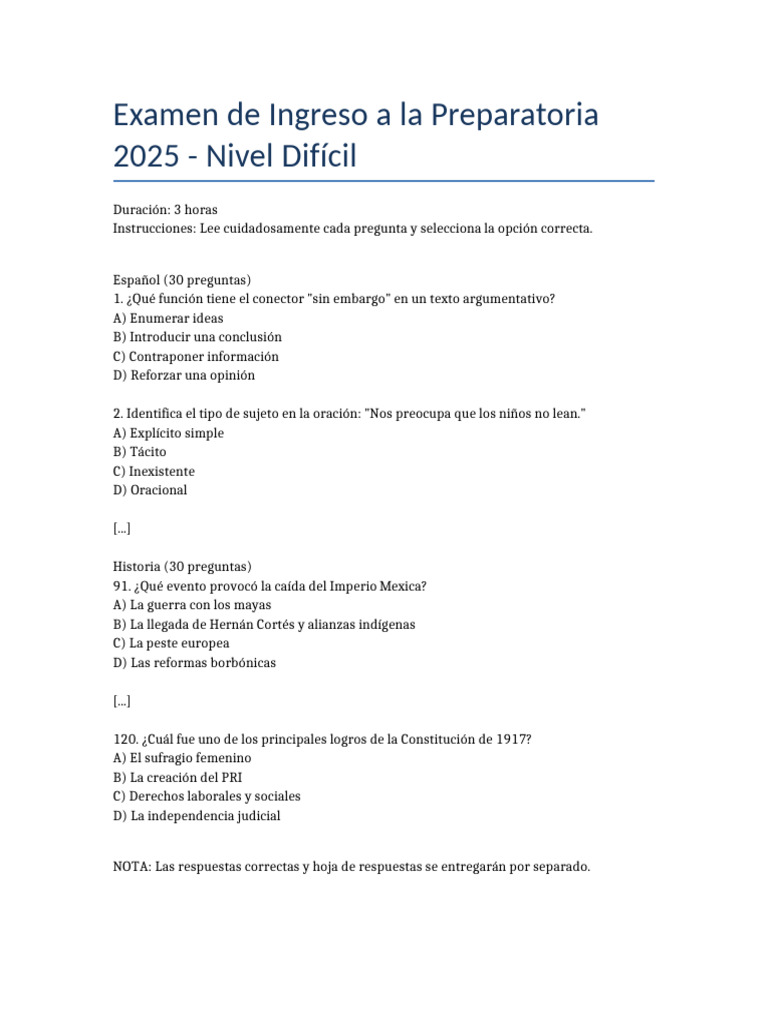 Examen de Ingreso a la Preparatoria 2025 - Nivel Difícil

Duración: 3 horas
Instrucciones: Lee cuidadosamente cada pregunta y selecciona la opción correcta.

Español (30 preguntas)
1. ¿Qué función tiene el conector "sin embargo" en un texto argumentativo?
A) Enumerar ideas
B) Introducir una conclusión
C) Contraponer información
D) Reforzar una opinión

2. Identifica el tipo de sujeto en la oración: "Nos preocupa que los niños no lean."
A) Explícito simple
B) Tácito
C) Inexistente
D) Oracional

[...]

Historia (30 preguntas)
91. ¿Qué evento provocó la caída del Imperio Mexica?
A) La guerra con los mayas
B) La llegada de Hernán Cortés y alianzas indígenas
C) La peste europea
D) Las reformas borbónicas

[...]

120. ¿Cuál fue uno de los principales logros de la Constitución de 1917?
A) El sufragio femenino
B) La creación del PRI
C) Derechos laborales y sociales
D) La independencia judicial

NOTA: Las respuestas correctas y hoja de respuestas se entregarán por separado.